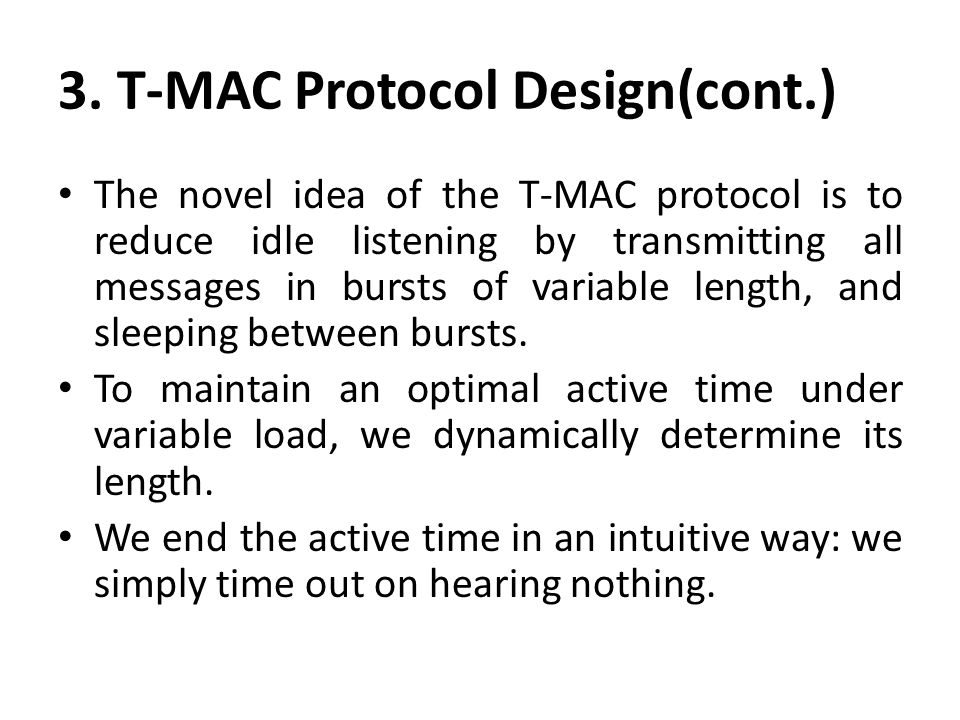 3. T-MAC Protocol Design(cont.)

• The novel idea of the T-MAC protocol is to reduce idle listening by transmitting all messages in bursts of variable length, and sleeping between bursts.

• To maintain an optimal active time under variable load, we dynamically determine its length.

• We end the active time in an intuitive way: we simply time out on hearing nothing.